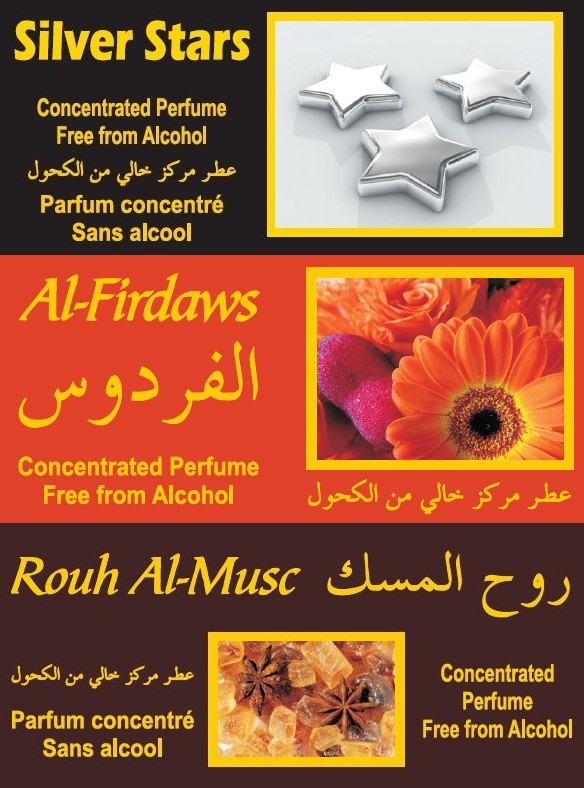 Silver Stars

Concentrated Perfume
Free from Alcohol
عطر مركز خالي من الكحول
Parfum concentré
Sans alcool

Al-Firdaws
الفردوس

Concentrated Perfume
Free from Alcohol

عطر مركز خالي من الكحول

Rouh Al-Musc روح المسك

عطر مركز خالي من الكحول
Parfum concentré
Sans alcool

Concentrated
Perfume
Free from Alcohol